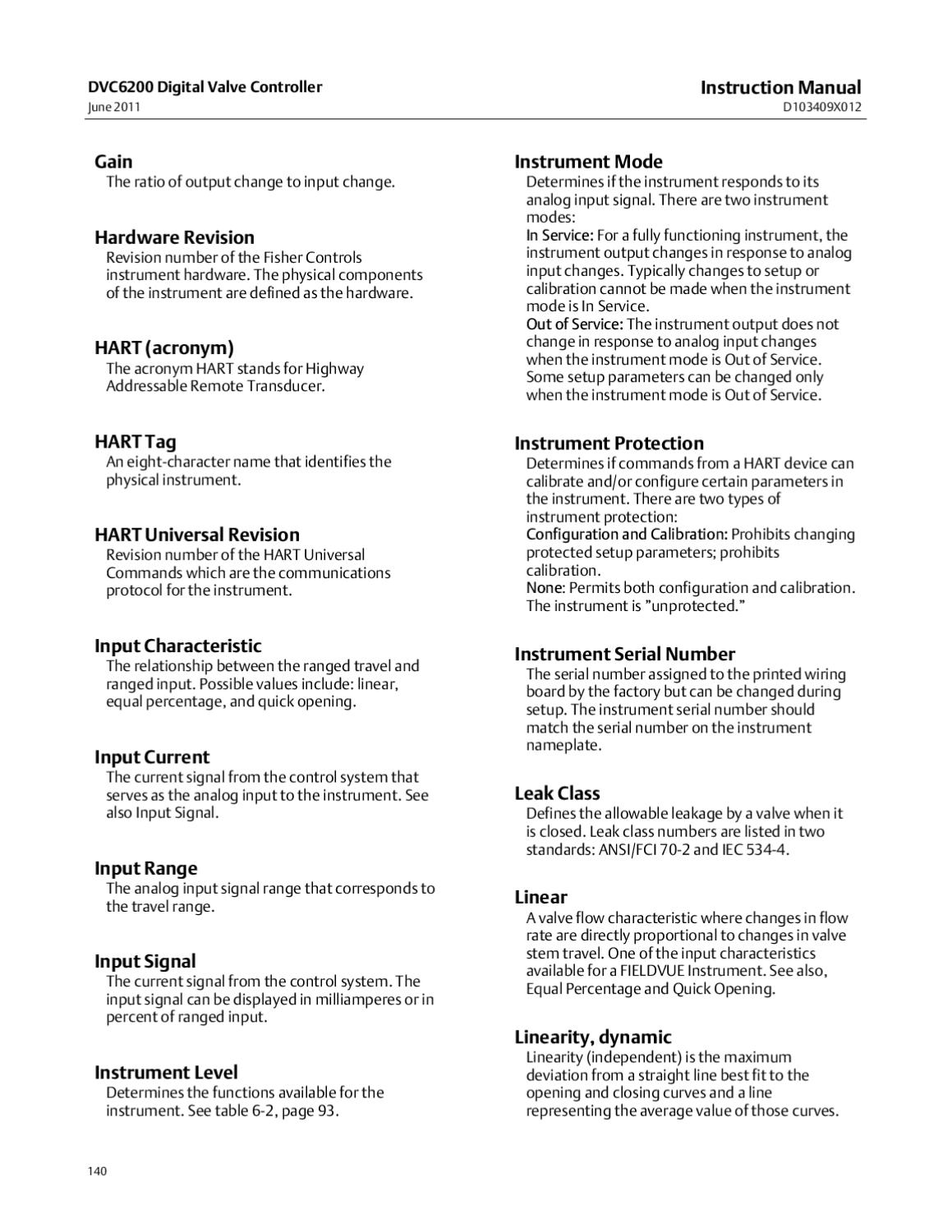 DVC6200 Digital Valve Controller
June 2011

Instruction Manual
D103409X012

Gain
The ratio of output change to input change.

Hardware Revision
Revision number of the Fisher Controls instrument hardware. The physical components of the instrument are defined as the hardware.

HART (acronym)
The acronym HART stands for Highway Addressable Remote Transducer.

HART Tag
An eight-character name that identifies the physical instrument.

HART Universal Revision
Revision number of the HART Universal Commands which are the communications protocol for the instrument.

Input Characteristic
The relationship between the ranged travel and ranged input. Possible values include: linear, equal percentage, and quick opening.

Input Current
The current signal from the control system that serves as the analog input to the instrument. See also Input Signal.

Input Range
The analog input signal range that corresponds to the travel range.

Input Signal
The current signal from the control system. The input signal can be displayed in milliamperes or in percent of ranged input.

Instrument Level
Determines the functions available for the instrument. See table 6-2, page 93.

Instrument Mode
Determines if the instrument responds to its analog input signal. There are two instrument modes:
In Service: For a fully functioning instrument, the instrument output changes in response to analog input changes. Typically changes to setup or calibration cannot be made when the instrument mode is In Service.
Out of Service: The instrument output does not change in response to analog input changes when the instrument mode is Out of Service. Some setup parameters can be changed only when the instrument mode is Out of Service.

Instrument Protection
Determines if commands from a HART device can calibrate and/or configure certain parameters in the instrument. There are two types of instrument protection:
Configuration and Calibration: Prohibits changing protected setup parameters; prohibits calibration.
None: Permits both configuration and calibration. The instrument is "unprotected."

Instrument Serial Number
The serial number assigned to the printed wiring board by the factory but can be changed during setup. The instrument serial number should match the serial number on the instrument nameplate.

Leak Class
Defines the allowable leakage by a valve when it is closed. Leak class numbers are listed in two standards: ANSI/FCI 70-2 and IEC 534-4.

Linear
A valve flow characteristic where changes in flow rate are directly proportional to changes in valve stem travel. One of the input characteristics available for a FIELDVUE Instrument. See also, Equal Percentage and Quick Opening.

Linearity, dynamic
Linearity (independent) is the maximum deviation from a straight line best fit to the opening and closing curves and a line representing the average value of those curves.

140